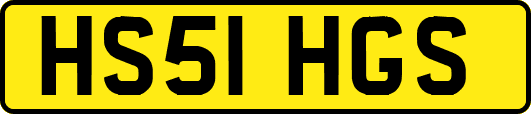 HS51 HGS